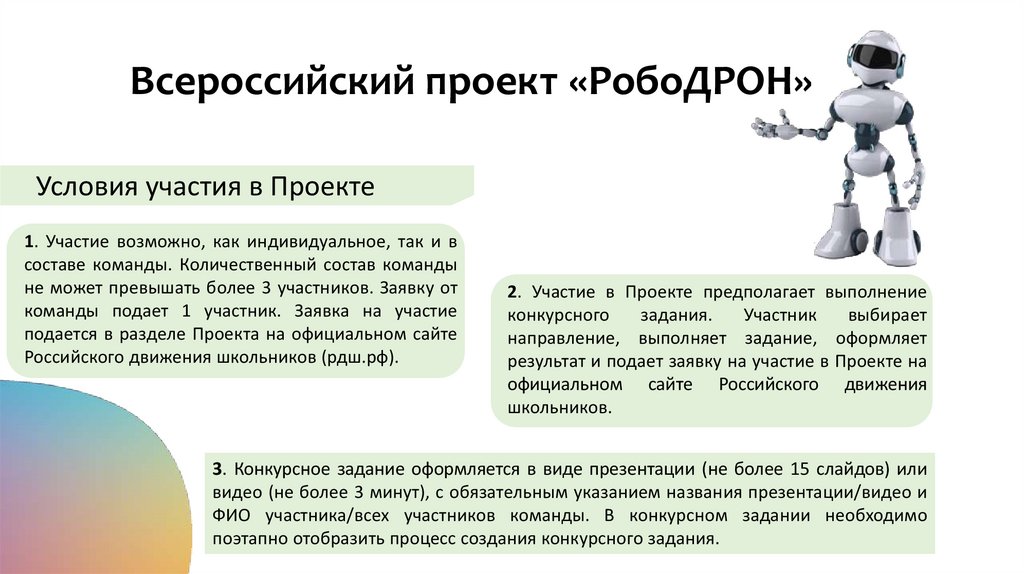 Всероссийский проект «РобоДРОН»

Условия участия в Проекте

1. Участие возможно, как индивидуальное, так и в составе команды. Количественный состав команды не может превышать более 3 участников. Заявку от команды подает 1 участник. Заявка на участие подается в разделе Проекта на официальном сайте Российского движения школьников (рдш.рф).

2. Участие в Проекте предполагает выполнение конкурсного задания. Участник выбирает направление, выполняет задание, оформляет результат и подает заявку на участие в Проекте на официальном сайте Российского движения школьников.

3. Конкурсное задание оформляется в виде презентации (не более 15 слайдов) или видео (не более 3 минут), с обязательным указанием названия презентации/видео и ФИО участника/всех участников команды. В конкурсном задании необходимо поэтапно отобразить процесс создания конкурсного задания.